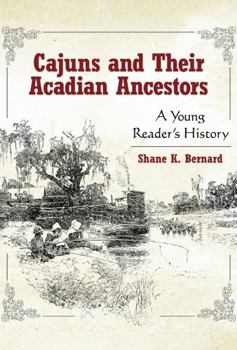 Cajuns and Their Acadian Ancestors

A Young Reader's History

Shane K. Bernard